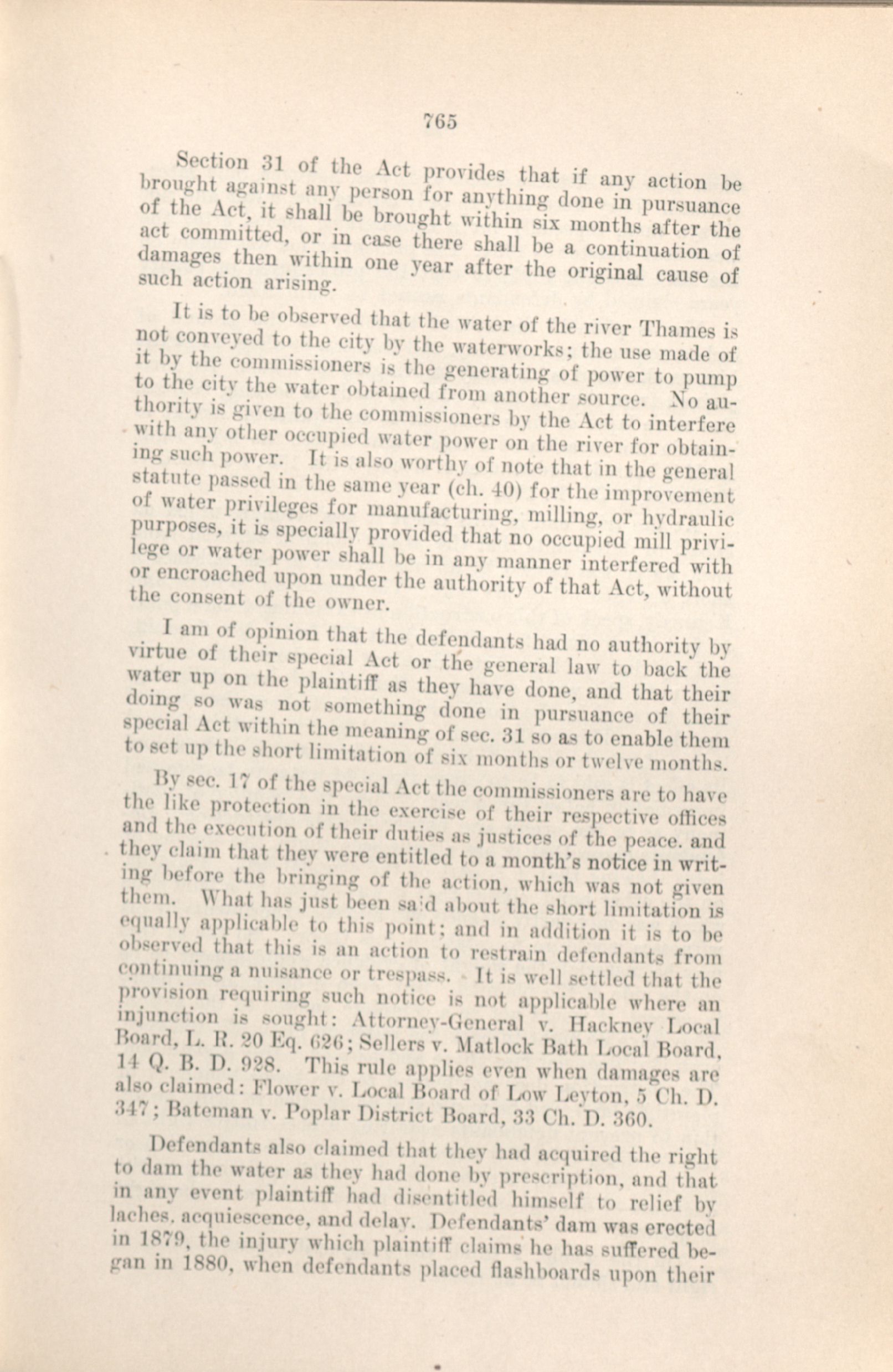 765

Section 31 of the Act provides that if any action be brought against any person for anything done in pursuance of the Act, it shall be brought within six months after the act committed, or in case there shall be a continuation of damages then within one year after the original cause of such action arising.

It is to be observed that the water of the river Thames is not conveyed to the city by the waterworks; the use made of it by the commissioners is the generating of power to pump to the city the water obtained from another source. No authority is given to the commissioners by the Act to interfere with any other occupied water power on the river for obtaining such power. It is also worthy of note that in the general statute passed in the same year (ch. 40) for the improvement of water privileges for manufacturing, milling, or hydraulic purposes, it is specially provided that no occupied mill privilege or water power shall be in any manner interfered with or encroached upon under the authority of that Act, without the consent of the owner.

I am of opinion that the defendants had no authority by virtue of their special Act or the general law to back the water up on the plaintiff as they have done, and that their doing so was not something done in pursuance of their special Act within the meaning of sec. 31 so as to enable them to set up the short limitation of six months or twelve months.

By sec. 17 of the special Act the commissioners are to have the like protection in the exercise of their respective offices and the execution of their duties as justices of the peace. and they claim that they were entitled to a month's notice in writing before the bringing of the action, which was not given them. What has just been said about the short limitation is equally applicable to this point; and in addition it is to be observed that this is an action to restrain defendants from continuing a nuisance or trespass. It is well settled that the provision requiring such notice is not applicable where an injunction is sought: Attorney-General v. Hackney Local Board, L. R. 20 Eq. 626; Sellers v. Matlock Bath Local Board, 14 Q. B. D. 928. This rule applies even when damages are also claimed: Flower v. Local Board of Low Leyton, 5 Ch. D. 347; Bateman v. Poplar District Board, 33 Ch. D. 360.

Defendants also claimed that they had acquired the right to dam the water as they had done by prescription, and that in any event plaintiff had disentitled himself to relief by laches, acquiescence, and delay. Defendants' dam was erected in 1879, the injury which plaintiff claims he has suffered began in 1880, when defendants placed flashboards upon their